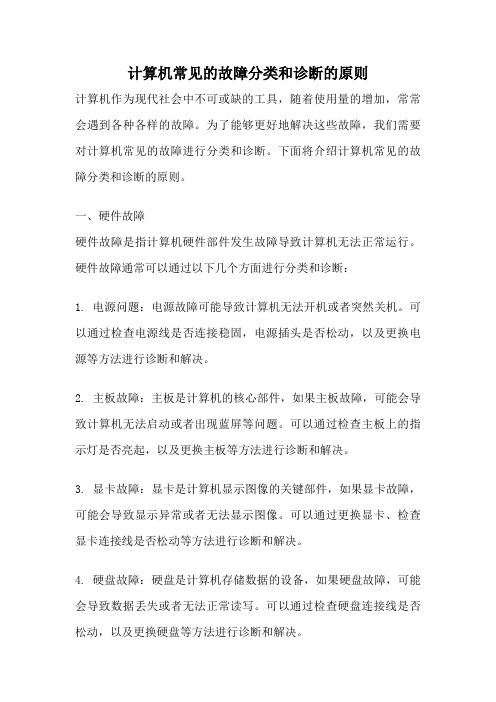 计算机常见的故障分类和诊断的原则

计算机作为现代社会中不可或缺的工具，随着使用量的增加，常常会遇到各种各样的故障。为了能够更好地解决这些故障，我们需要对计算机常见的故障进行分类和诊断。下面将介绍计算机常见的故障分类和诊断的原则。

一、硬件故障

硬件故障是指计算机硬件部件发生故障导致计算机无法正常运行。硬件故障通常可以通过以下几个方面进行分类和诊断：

1. 电源问题：电源故障可能导致计算机无法开机或者突然关机。可以通过检查电源线是否连接稳固，电源插头是否松动，以及更换电源等方法进行诊断和解决。

2. 主板故障：主板是计算机的核心部件，如果主板故障，可能会导致计算机无法启动或者出现蓝屏等问题。可以通过检查主板上的指示灯是否亮起，以及更换主板等方法进行诊断和解决。

3. 显卡故障：显卡是计算机显示图像的关键部件，如果显卡故障，可能会导致显示异常或者无法显示图像。可以通过更换显卡、检查显卡连接线是否松动等方法进行诊断和解决。

4. 硬盘故障：硬盘是计算机存储数据的设备，如果硬盘故障，可能会导致数据丢失或者无法正常读写。可以通过检查硬盘连接线是否松动，以及更换硬盘等方法进行诊断和解决。